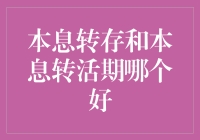 本息转存和本息转活期哪个好